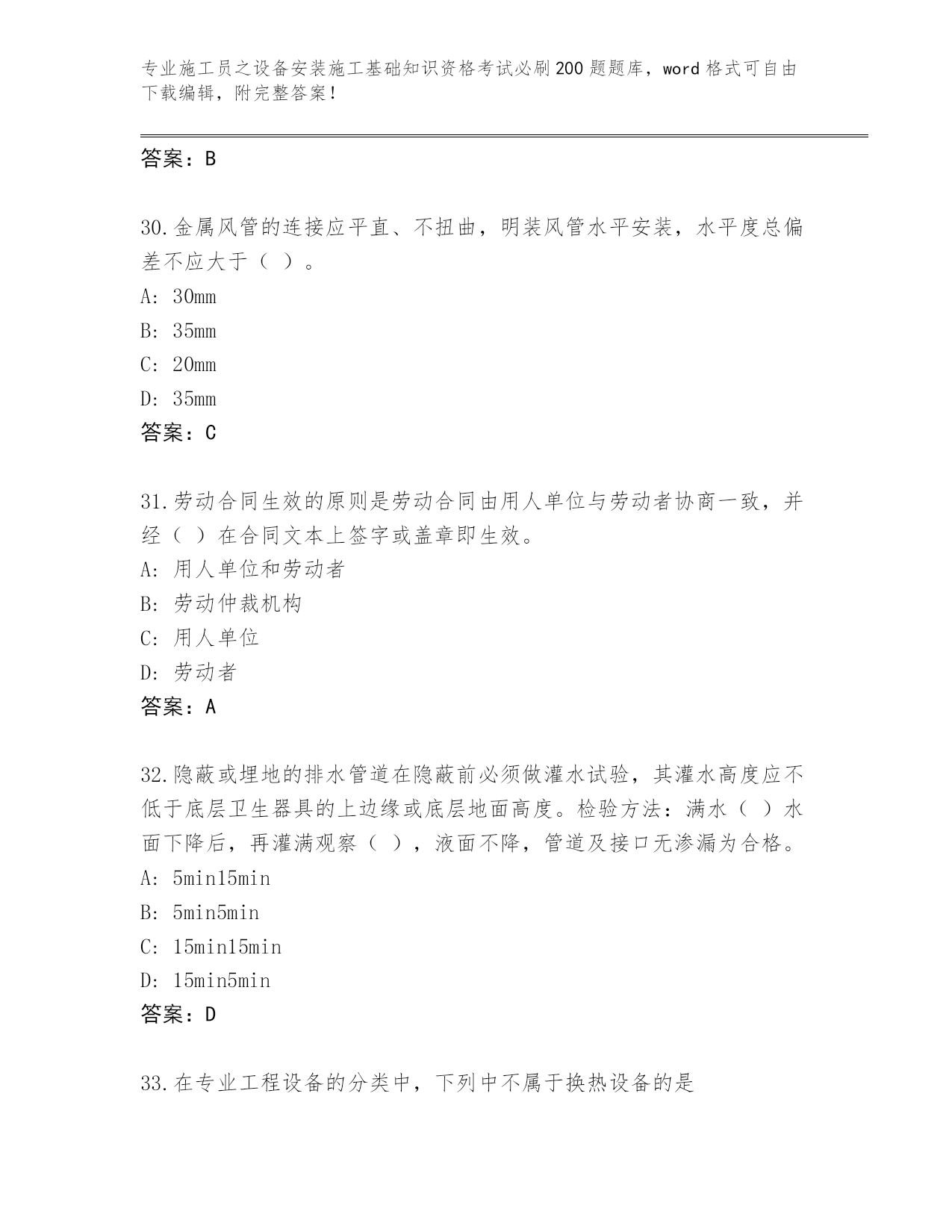 专业施工员之设备安装施工基础知识资格考试必刷200题题库，word格式可自由下载编辑，附完整答案！

答案：B

30.金属风管的连接应平直、不扭曲，明装风管水平安装，水平度总偏差不应大于（ ）。
A: 30mm
B: 35mm
C: 20mm
D: 35mm
答案：C

31.劳动合同生效的原则是劳动合同由用人单位与劳动者协商一致，并经（ ）在合同文本上签字或盖章即生效。
A: 用人单位和劳动者
B: 劳动仲裁机构
C: 用人单位
D: 劳动者
答案：A

32.隐蔽或埋地的排水管道在隐蔽前必须做灌水试验，其灌水高度应不低于底层卫生器具的上边缘或底层地面高度。检验方法：满水（ ）水面下降后，再灌满观察（ ），液面不降，管道及接口无渗漏为合格。
A: 5min15min
B: 5min5min
C: 15min15min
D: 15min5min
答案：D

33.在专业工程设备的分类中，下列中不属于换热设备的是